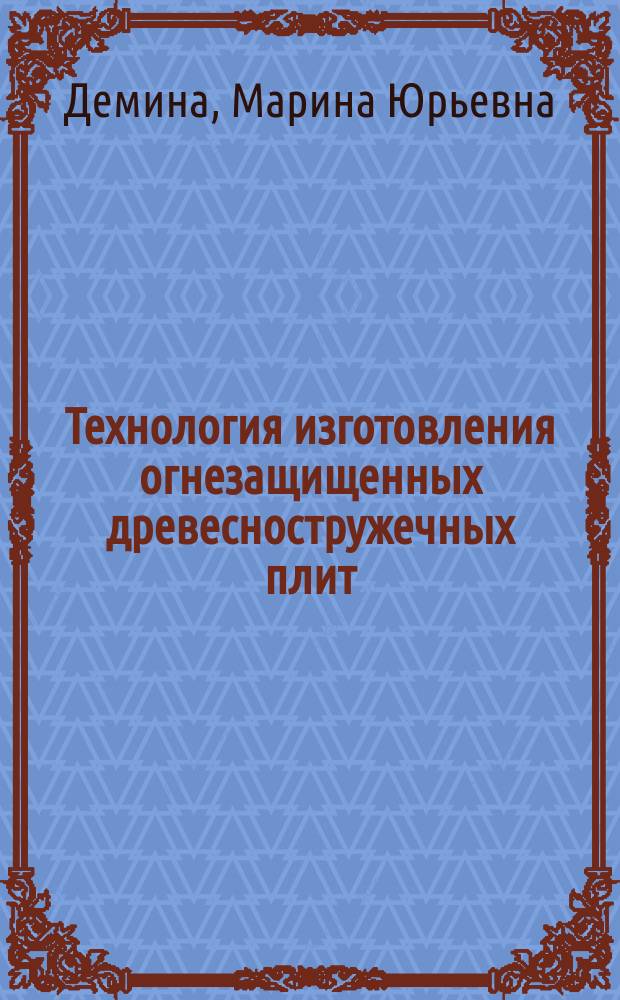 Демина, Марина Юрьевна

Технология изготовления огнезащищенных древесностружечных плит